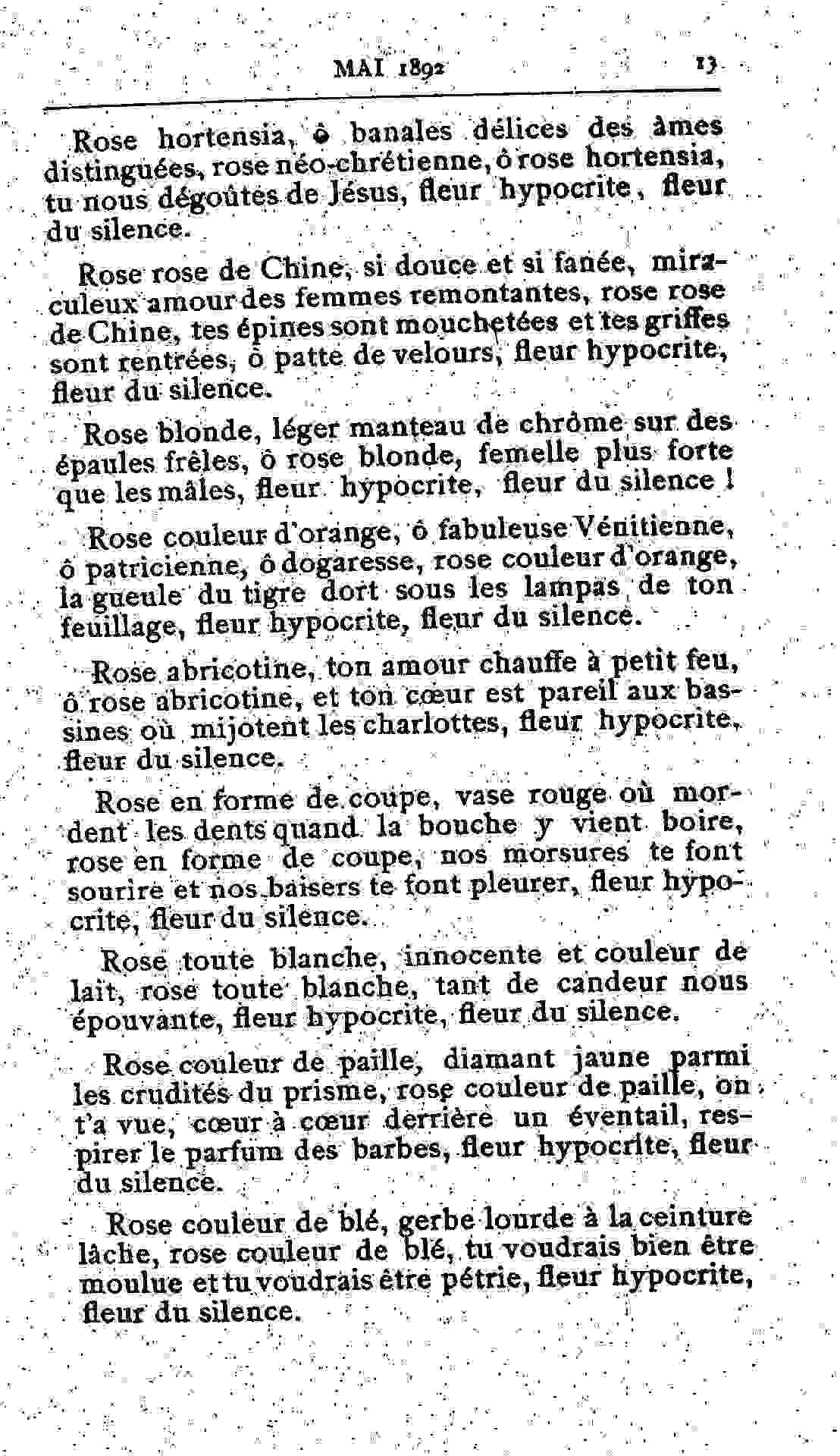 MAI 1892 13

Rose hortensia, ô banales délices des âmes distinguées, rose néo-chrétienne, ô rose hortensia, tu nous dégoûtes de Jésus, fleur hypocrite, fleur du silence.

Rose rose de Chine, si douce et si fanée, miraculeux amour des femmes remontantes, rose rose de Chine, tes épines sont mouchetées et tes griffes sont rentrées, ô patte de velours, fleur hypocrite, fleur du silence.

Rose blonde, léger manteau de chrôme sur des épaules frêles, ô rose blonde, femelle plus forte que les mâles, fleur hypocrite, fleur du silence !

Rose couleur d'orange, ô fabuleuse Vénitienne, ô patricienne, ô dogaresse, rose couleur d'orange, la gueule du tigre dort sous les lampas de ton feuillage, fleur hypocrite, fleur du silence.

Rose abricotine, ton amour chauffe à petit feu, ô rose abricotine, et ton cœur est pareil aux bassines où mijotent les charlottes, fleur hypocrite, fleur du silence.

Rose en forme de coupe, vase rouge où mordent les dents quand la bouche y vient boire, rose en forme de coupe, nos morsures te font sourire et nos baisers te font pleurer, fleur hypocrite, fleur du silence.

Rose toute blanche, innocente et couleur de lait, rose toute blanche, tant de candeur nous épouvante, fleur hypocrite, fleur du silence.

Rose couleur de paille, diamant jaune parmi les crudités du prisme, rose couleur de paille, on t'a vue, cœur à cœur derrière un éventail, respirer le parfum des barbes, fleur hypocrite, fleur du silence.

Rose couleur de blé, gerbe lourde à la ceinture lâche, rose couleur de blé, tu voudrais bien être moulue et tu voudrais être pétrie, fleur hypocrite, fleur du silence.